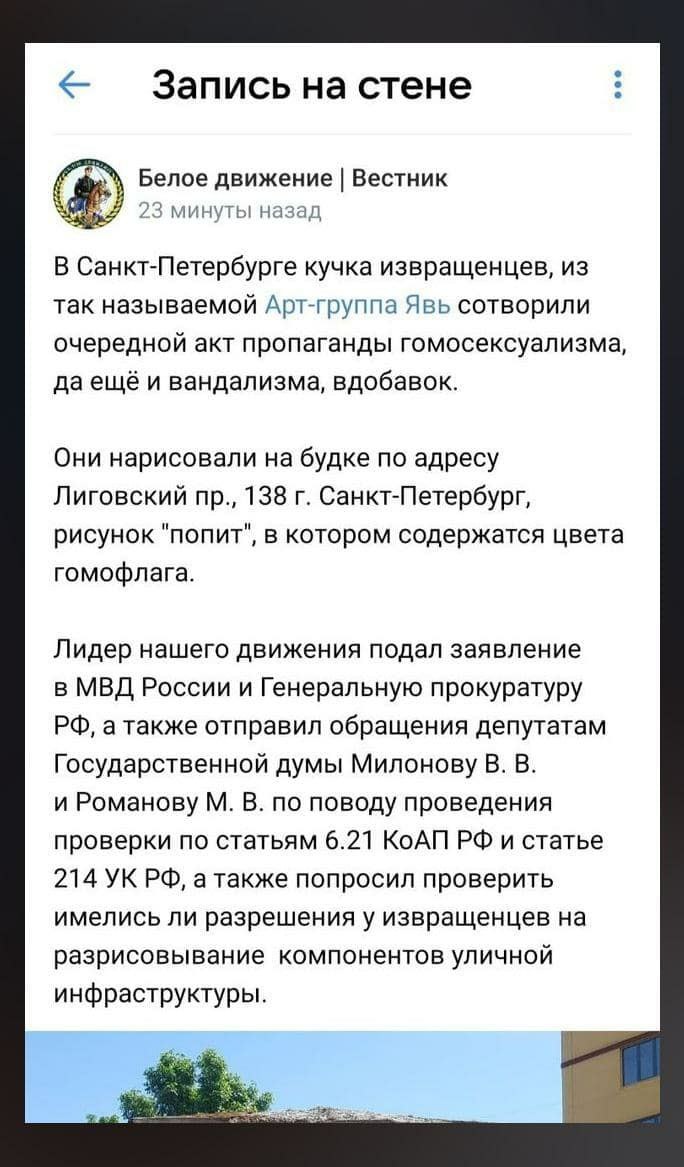 Запись на стене

Белое движение | Вестник
23 минуты назад

В Санкт-Петербурге кучка извращенцев, из так называемой Арт-группа Явь сотворили очередной акт пропаганды гомосексуализма, да ещё и вандализма, вдобавок.

Они нарисовали на будке по адресу Лиговский пр., 138 г. Санкт-Петербург, рисунок "попит", в котором содержатся цвета гомофлага.

Лидер нашего движения подал заявление в МВД России и Генеральную прокуратуру РФ, а также отправил обращения депутатам Государственной думы Милонову В. В. и Романову М. В. по поводу проведения проверки по статьям 6.21 КоАП РФ и статье 214 УК РФ, а также попросил проверить имелись ли разрешения у извращенцев на разрисовывание компонентов уличной инфраструктуры.